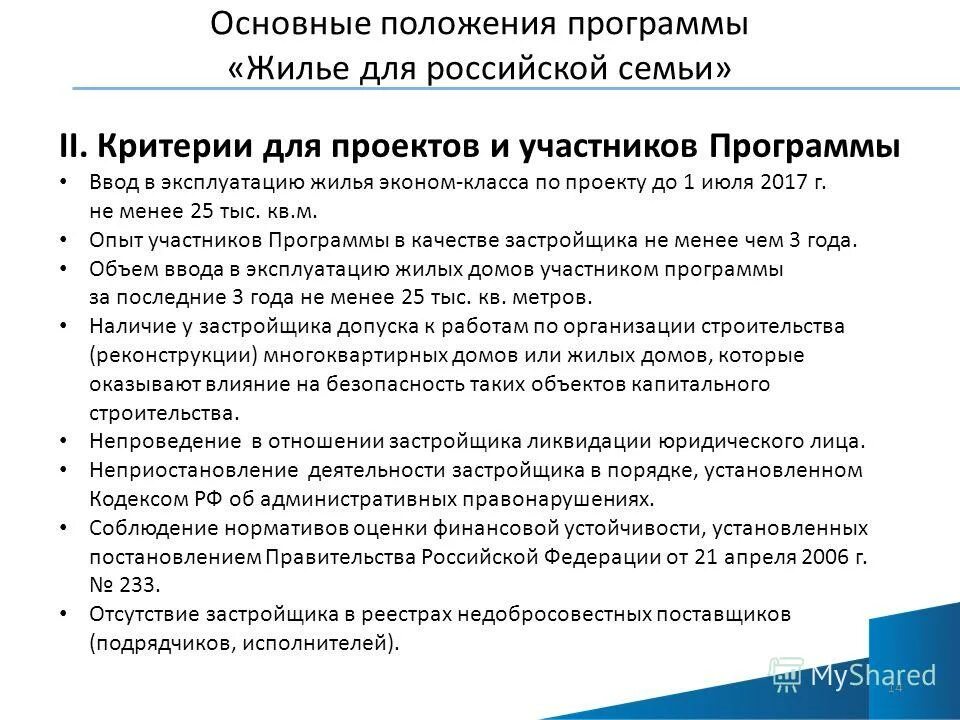 Основные положения программы «Жилье для российской семьи»

II. Критерии для проектов и участников Программы

• Ввод в эксплуатацию жилья эконом-класса по проекту до 1 июля 2017 г. не менее 25 тыс. кв.м.
• Опыт участников Программы в качестве застройщика не менее чем 3 года.
• Объем ввода в эксплуатацию жилых домов участником программы за последние 3 года не менее 25 тыс. кв. метров.
• Наличие у застройщика допуска к работам по организации строительства (реконструкции) многоквартирных домов или жилых домов, которые оказывают влияние на безопасность таких объектов капитального строительства.
• Непроведение в отношении застройщика ликвидации юридического лица.
• Неприостановление деятельности застройщика в порядке, установленном Кодексом РФ об административных правонарушениях.
• Соблюдение нормативов оценки финансовой устойчивости, установленных постановлением Правительства Российской Федерации от 21 апреля 2006 г. № 233.
• Отсутствие застройщика в реестрах недобросовестных поставщиков (подрядчиков, исполнителей).

MyShared
14